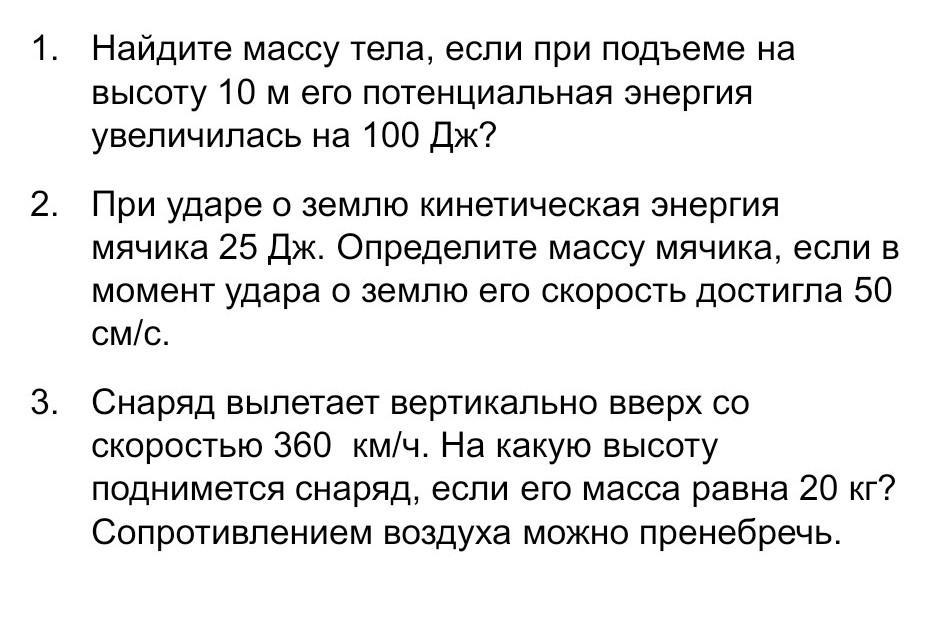 1. Найдите массу тела, если при подъеме на высоту 10 м его потенциальная энергия увеличилась на 100 Дж?

2. При ударе о землю кинетическая энергия мячика 25 Дж. Определите массу мячика, если в момент удара о землю его скорость достигла 50 см/с.

3. Снаряд вылетает вертикально вверх со скоростью 360 км/ч. На какую высоту поднимется снаряд, если его масса равна 20 кг? Сопротивлением воздуха можно пренебречь.